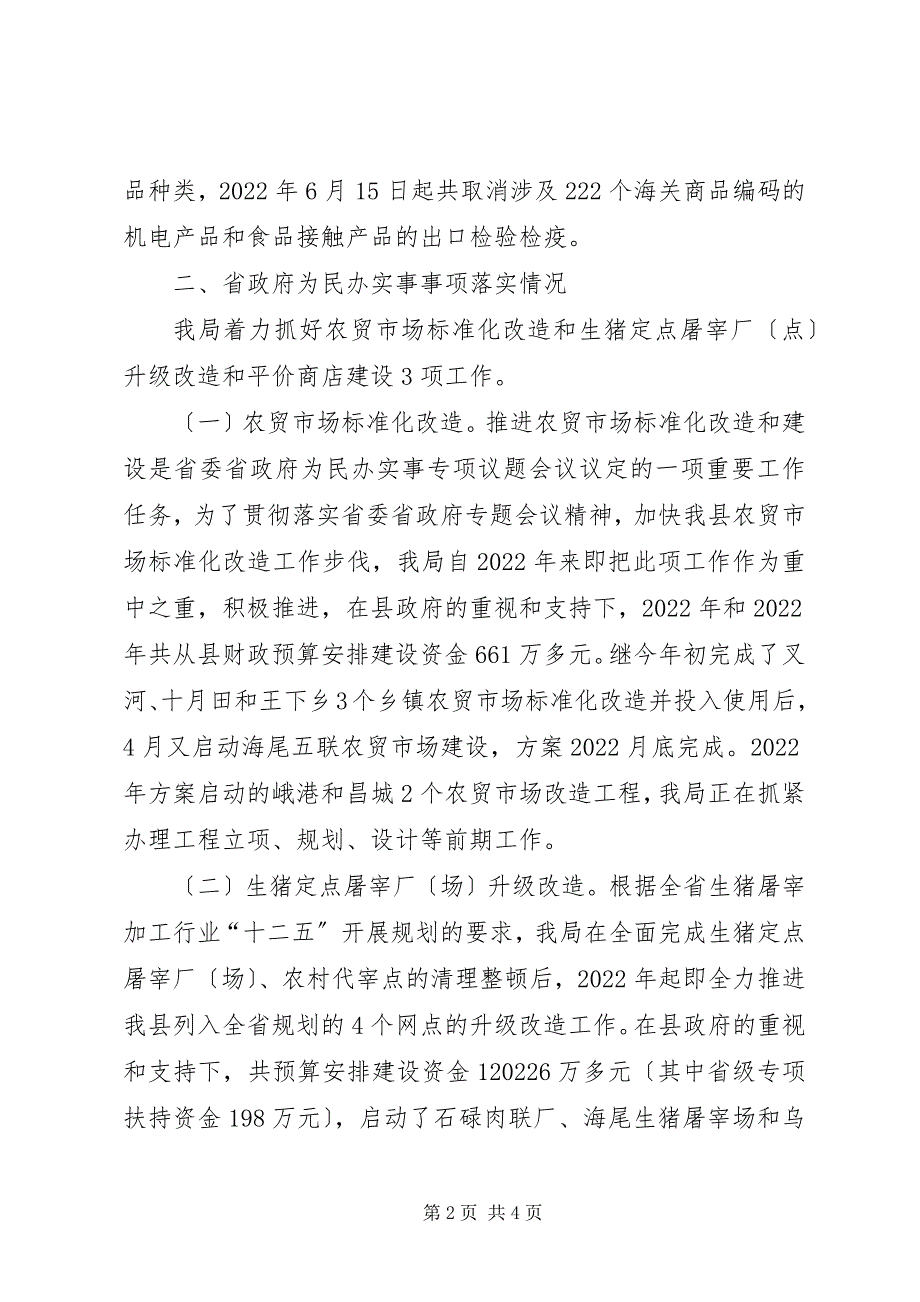 品种类，2022 年 6 月 15 日起共取消涉及 222 个海关商品编码的机电产品和食品接触产品的出口检验检疫。

二、省政府为民办实事事项落实情况

我局着力抓好农贸市场标准化改造和生猪定点屠宰厂〔点〕升级改造和平价商店建设 3 项工作。

〔一〕农贸市场标准化改造。推进农贸市场标准化改造和建设是省委省政府为民办实事专项议题会议议定的一项重要工作任务，为了贯彻落实省委省政府专题会议精神，加快我县农贸市场标准化改造工作步伐，我局自 2022 年来即把此项工作作为重中之重，积极推进，在县政府的重视和支持下，2022 年和 2022 年共从县财政预算安排建设资金 661 万多元。继今年初完成了叉河、十月田和王下乡 3 个乡镇农贸市场标准化改造并投入使用后，4 月又启动海尾五联农贸市场建设，方案 2022 月底完成。2022 年方案启动的峨港和昌城 2 个农贸市场改造工程，我局正在抓紧办理工程立项、规划、设计等前期工作。

〔二〕生猪定点屠宰厂〔场〕升级改造。根据全省生猪屠宰加工行业“十二五”开展规划的要求，我局在全面完成生猪定点屠宰厂〔场〕、农村代宰点的清理整顿后，2022 年起即全力推进我县列入全省规划的 4 个网点的升级改造工作。在县政府的重视和支持下，共预算安排建设资金 120226 万多元〔其中省级专项扶持资金 198 万元〕，启动了石碌肉联厂、海尾生猪屠宰场和乌

第 2 页 共 4 页